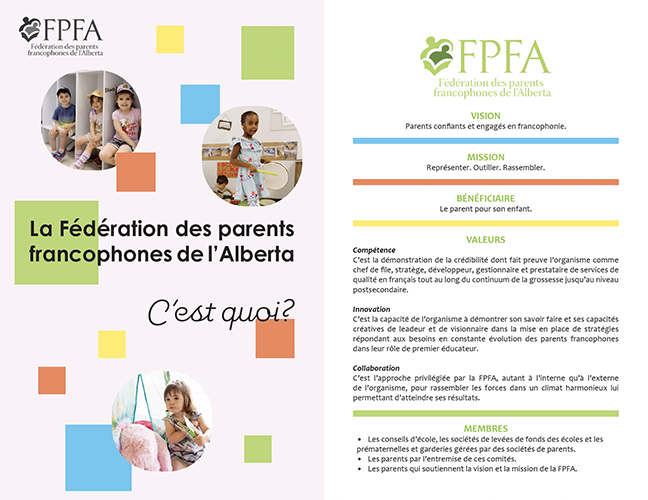 FPFA
Fédération des parents francophones de l'Alberta

La Fédération des parents francophones de l'Alberta

C'est quoi?

FPFA
Fédération des parents francophones de l'Alberta

VISION
Parents confiants et engagés en francophonie.

MISSION
Représenter. Outiller. Rassembler.

BÉNÉFICIAIRE
Le parent pour son enfant.

VALEURS

Compétence
C'est la démonstration de la crédibilité dont fait preuve l'organisme comme chef de file, stratège, développeur, gestionnaire et prestataire de services de qualité en français tout au long du continuum de la grossesse jusqu'au niveau postsecondaire.

Innovation
C'est la capacité de l'organisme à démontrer son savoir faire et ses capacités créatives de leadeur et de visionnaire dans la mise en place de stratégies répondant aux besoins en constante évolution des parents francophones dans leur rôle de premier éducateur.

Collaboration
C'est l'approche privilégiée par la FPFA, autant à l'interne qu'à l'externe de l'organisme, pour rassembler les forces dans un climat harmonieux lui permettant d'atteindre ses résultats.

MEMBRES
• Les conseils d'école, les sociétés de levées de fonds des écoles et les prématernelles et garderies gérées par des sociétés de parents.
• Les parents par l'entremise de ces comités.
• Les parents qui soutiennent la vision et la mission de la FPFA.